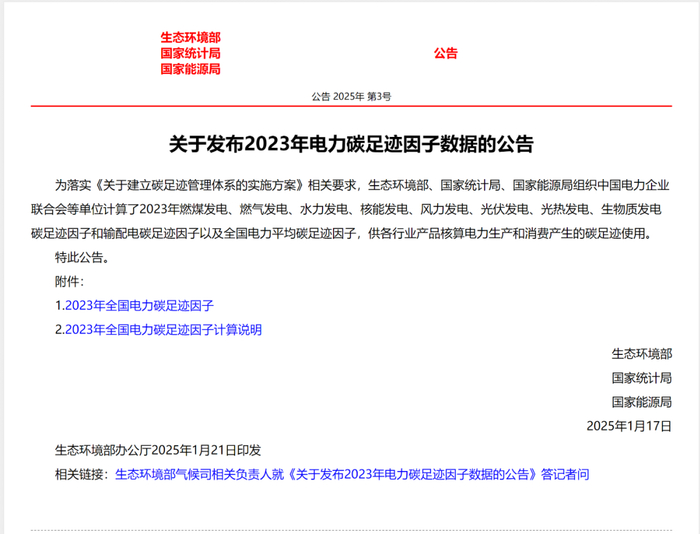 生态环境部
国家统计局
国家能源局
公告

公告 2025年 第3号

关于发布2023年电力碳足迹因子数据的公告

为落实《关于建立碳足迹管理体系的实施方案》相关要求，生态环境部、国家统计局、国家能源局组织中国电力企业联合会等单位计算了2023年燃煤发电、燃气发电、水力发电、核能发电、风力发电、光伏发电、光热发电、生物质发电碳足迹因子和输配电碳足迹因子以及全国电力平均碳足迹因子，供各行业产品核算电力生产和消费产生的碳足迹使用。

特此公告。

附件：

1.2023年全国电力碳足迹因子

2.2023年全国电力碳足迹因子计算说明

生态环境部

国家统计局

国家能源局

2025年1月17日

生态环境部办公厅2025年1月21日印发

相关链接：生态环境部气候司相关负责人就《关于发布2023年电力碳足迹因子数据的公告》答记者问